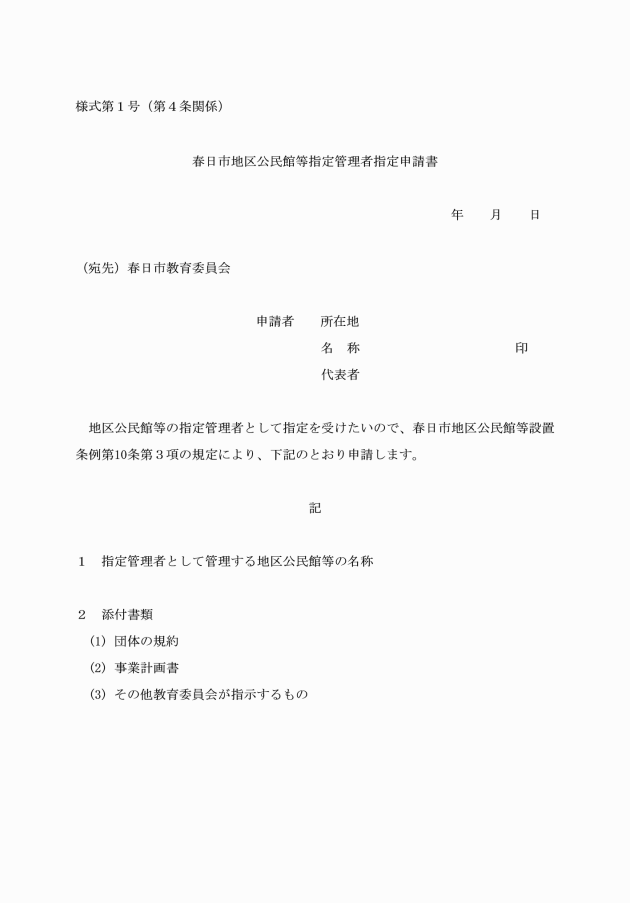 様式第１号（第４条関係）

春日市地区公民館等指定管理者指定申請書

年　　月　　日

（宛先）春日市教育委員会

申請者　　所在地
名　称　　　　　　　　　　　　印
代表者

地区公民館等の指定管理者として指定を受けたいので、春日市地区公民館等設置条例第10条第３項の規定により、下記のとおり申請します。

記

１　指定管理者として管理する地区公民館等の名称

２　添付書類
(1) 団体の規約
(2) 事業計画書
(3) その他教育委員会が指示するもの